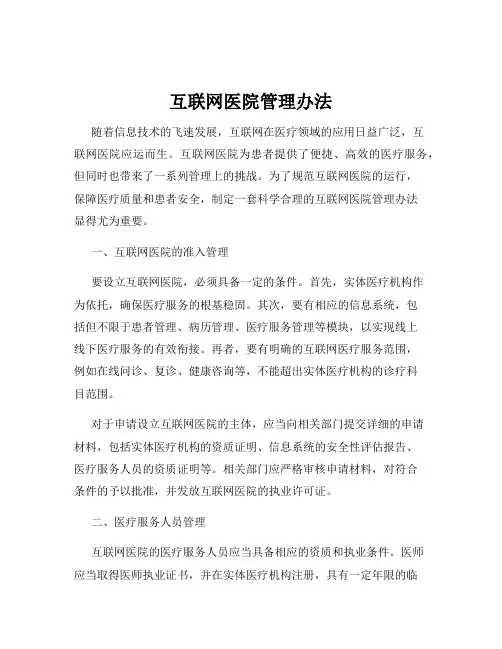 互联网医院管理办法

随着信息技术的飞速发展，互联网在医疗领域的应用日益广泛，互联网医院应运而生。互联网医院为患者提供了便捷、高效的医疗服务，但同时也带来了一系列管理上的挑战。为了规范互联网医院的运行，保障医疗质量和患者安全，制定一套科学合理的互联网医院管理办法显得尤为重要。

一、互联网医院的准入管理

要设立互联网医院，必须具备一定的条件。首先，实体医疗机构作为依托，确保医疗服务的根基稳固。其次，要有相应的信息系统，包括但不限于患者管理、病历管理、医疗服务管理等模块，以实现线上线下医疗服务的有效衔接。再者，要有明确的互联网医疗服务范围，例如在线问诊、复诊、健康咨询等，不能超出实体医疗机构的诊疗科目范围。

对于申请设立互联网医院的主体，应当向相关部门提交详细的申请材料，包括实体医疗机构的资质证明、信息系统的安全性评估报告、医疗服务人员的资质证明等。相关部门应严格审核申请材料，对符合条件的予以批准，并发放互联网医院的执业许可证。

二、医疗服务人员管理

互联网医院的医疗服务人员应当具备相应的资质和执业条件。医师应当取得医师执业证书，并在实体医疗机构注册，具有一定年限的临